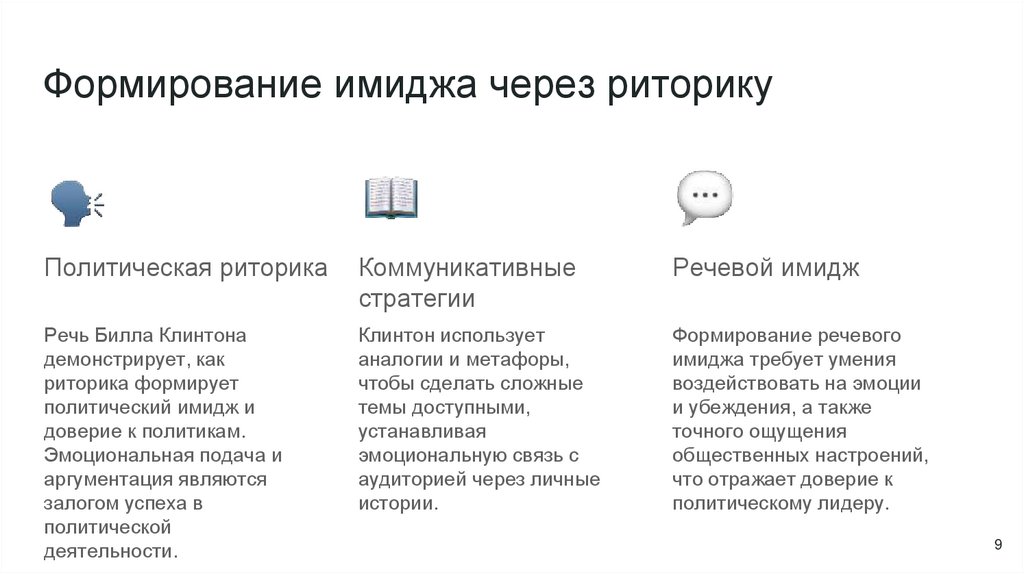 Формирование имиджа через риторику

Политическая риторика

Речь Билла Клинтона демонстрирует, как риторика формирует политический имидж и доверие к политикам. Эмоциональная подача и аргументация являются залогом успеха в политической деятельности.

Коммуникативные стратегии

Клинтон использует аналогии и метафоры, чтобы сделать сложные темы доступными, устанавливая эмоциональную связь с аудиторией через личные истории.

Речевой имидж

Формирование речевого имиджа требует умения воздействовать на эмоции и убеждения, а также точного ощущения общественных настроений, что отражает доверие к политическому лидеру.

9